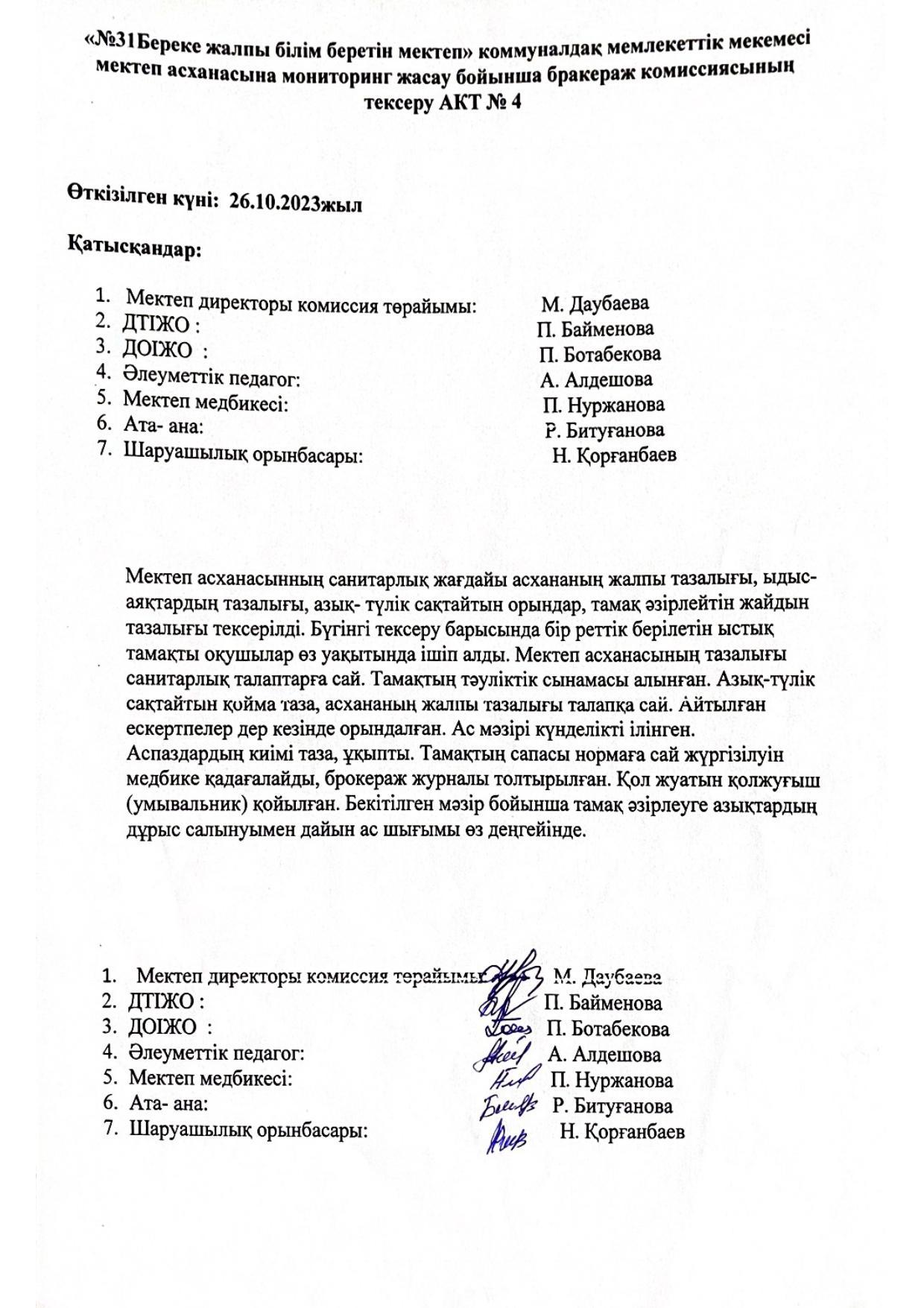 «№31Береке жалпы білім беретін мектеп» коммуналдақ мемлекеттік мекемесі мектеп асханасына мониторинг жасау бойынша бракераж комиссиясының тексеру АКТ № 4

Өткізілген күні: 26.10.2023жыл

Қатысқандар:

1. Мектеп директоры комиссия төрайымы: М. Даубаева
2. ДТІЖО : П. Байменова
3. ДОІЖО : П. Ботабекова
4. Әлеуметтік педагог: А. Алдешова
5. Мектеп медбикесі: П. Нуржанова
6. Ата- ана: Р. Битуғанова
7. Шаруашылық орынбасары: Н. Қорғанбаев

Мектеп асханасынның санитарлық жағдайы асхананың жалпы тазалығы, ыдыс-аяқтардың тазалығы, азық- түлік сақтайтын орындар, тамақ әзірлейтін жайдын тазалығы тексерілді. Бүгінгі тексеру барысында бір реттік берілетін ыстық тамақты оқушылар өз уақытында ішіп алды. Мектеп асханасының тазалығы санитарлық талаптарға сай. Тамақтың тәуліктік сынамасы алынған. Азық-түлік сақтайтын қойма таза, асхананың жалпы тазалығы талапқа сай. Айтылған ескертпелер дер кезінде орындалған. Ас мәзірі күнделікті ілінген. Аспаздардың киімі таза, ұқыпты. Тамақтың сапасы нормаға сай жүргізілуін медбике қадағалайды, брокераж журналы толтырылған. Қол жуатын қолжуғыш (умывальник) қойылған. Бекітілген мәзір бойынша тамақ әзірлеуге азықтардың дұрыс салынуымен дайын ас шығымы өз деңгейінде.

1. Мектеп директоры комиссия төрайымы: М. Даубаева
2. ДТІЖО : П. Байменова
3. ДОІЖО : П. Ботабекова
4. Әлеуметтік педагог: А. Алдешова
5. Мектеп медбикесі: П. Нуржанова
6. Ата- ана: Р. Битуғанова
7. Шаруашылық орынбасары: Н. Қорғанбаев